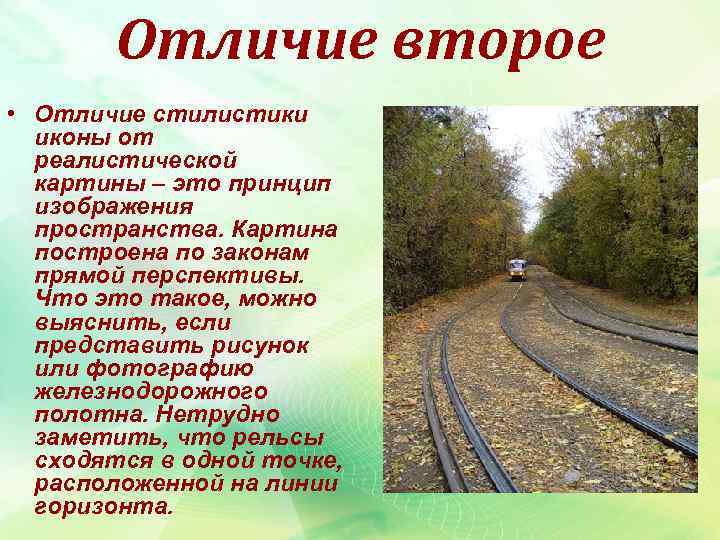 Отличие второе

• Отличие стилистики иконы от реалистической картины – это принцип изображения пространства. Картина построена по законам прямой перспективы. Что это такое, можно выяснить, если представить рисунок или фотографию железнодорожного полотна. Нетрудно заметить, что рельсы сходятся в одной точке, расположенной на линии горизонта.